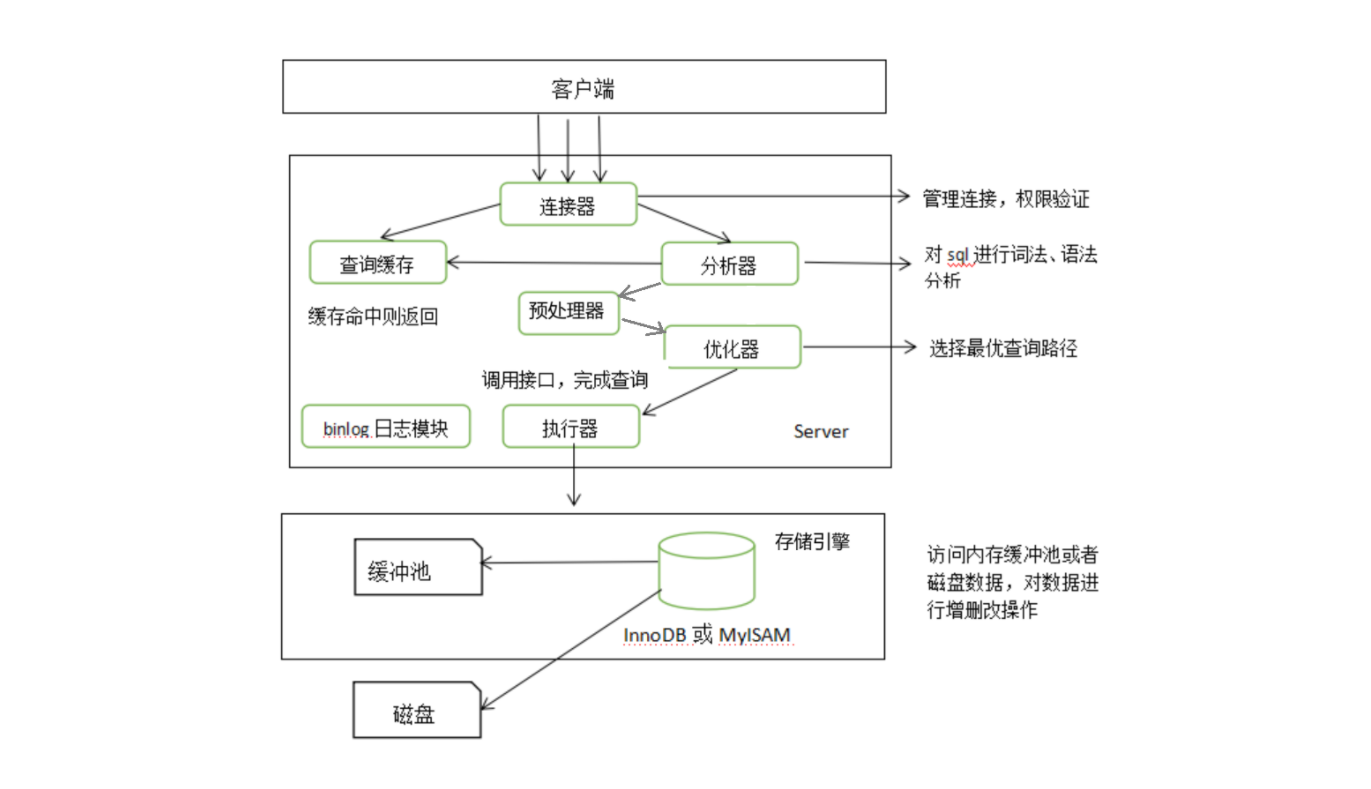 客户端

连接器

管理连接，权限验证

查询缓存

分析器

对 sql 进行词法、语法分析

缓存命中则返回

预处理器

优化器

选择最优查询路径

调用接口，完成查询

binlog 日志模块

执行器

Server

存储引擎

缓冲池

InnoDB 或 MyISAM

访问内存缓冲池或者磁盘数据，对数据进行增删改操作

磁盘